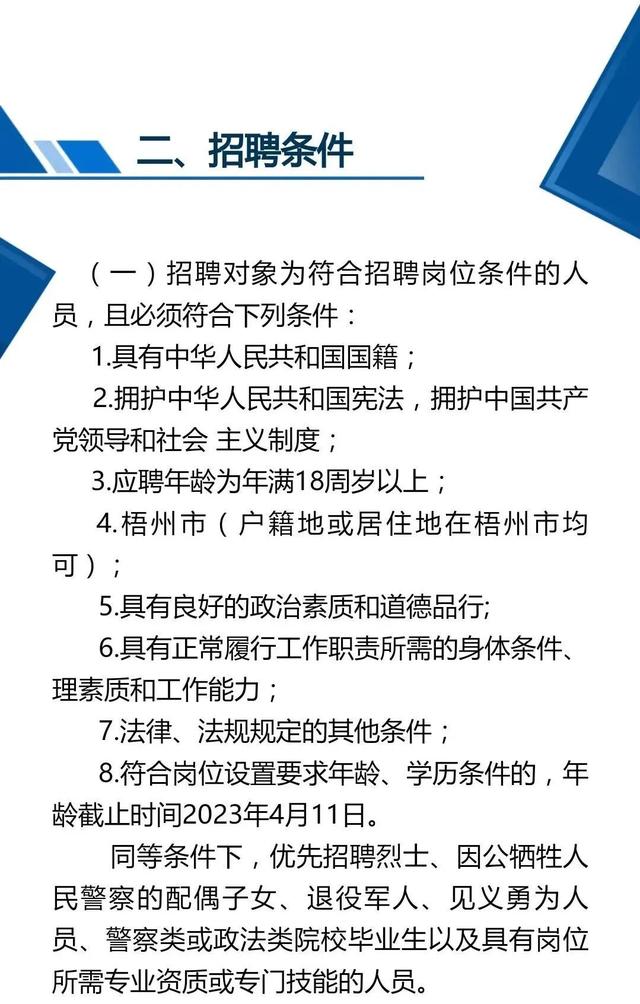 二、招聘条件

（一）招聘对象为符合招聘岗位条件的人员，且必须符合下列条件：

1.具有中华人民共和国国籍；

2.拥护中华人民共和国宪法，拥护中国共产党领导和社会 主义制度；

3.应聘年龄为年满18周岁以上；

4.梧州市（户籍地或居住地在梧州市均可）；

5.具有良好的政治素质和道德品行;

6.具有正常履行工作职责所需的身体条件、理素质和工作能力；

7.法律、法规规定的其他条件；

8.符合岗位设置要求年龄、学历条件的，年龄截止时间2023年4月11日。

同等条件下，优先招聘烈士、因公牺牲人民警察的配偶子女、退役军人、见义勇为人员、警察类或政法类院校毕业生以及具有岗位所需专业资质或专门技能的人员。